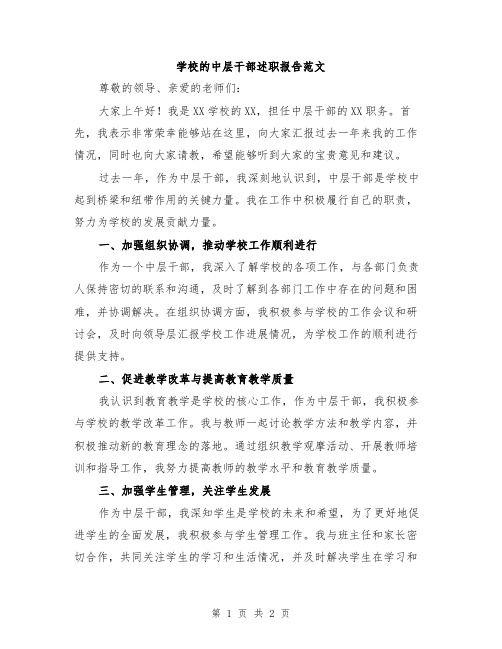 学校的中层干部述职报告范文

尊敬的领导、亲爱的老师们：

大家上午好！我是XX学校的XX，担任中层干部的XX职务。首先，我表示非常荣幸能够站在这里，向大家汇报过去一年来我的工作情况，同时也向大家请教，希望能够听到大家的宝贵意见和建议。

过去一年，作为中层干部，我深刻地认识到，中层干部是学校中起到桥梁和纽带作用的关键力量。我在工作中积极履行自己的职责，努力为学校的发展贡献力量。

一、加强组织协调，推动学校工作顺利进行

作为一个中层干部，我深入了解学校的各项工作，与各部门负责人保持密切的联系和沟通，及时了解到各部门工作中存在的问题和困难，并协调解决。在组织协调方面，我积极参与学校的工作会议和研讨会，及时向领导层汇报学校工作进展情况，为学校工作的顺利进行提供支持。

二、促进教学改革与提高教育教学质量

我认识到教育教学是学校的核心工作，作为中层干部，我积极参与学校的教学改革工作。我与教师一起讨论教学方法和教学内容，并积极推动新的教育理念的落地。通过组织教学观摩活动、开展教师培训和指导工作，我努力提高教师的教学水平和教育教学质量。

三、加强学生管理，关注学生发展

作为中层干部，我深知学生是学校的未来和希望，为了更好地促进学生的全面发展，我积极参与学生管理工作。我与班主任和家长密切合作，共同关注学生的学习和生活情况，并及时解决学生在学习和

第 1 页 共 2 页